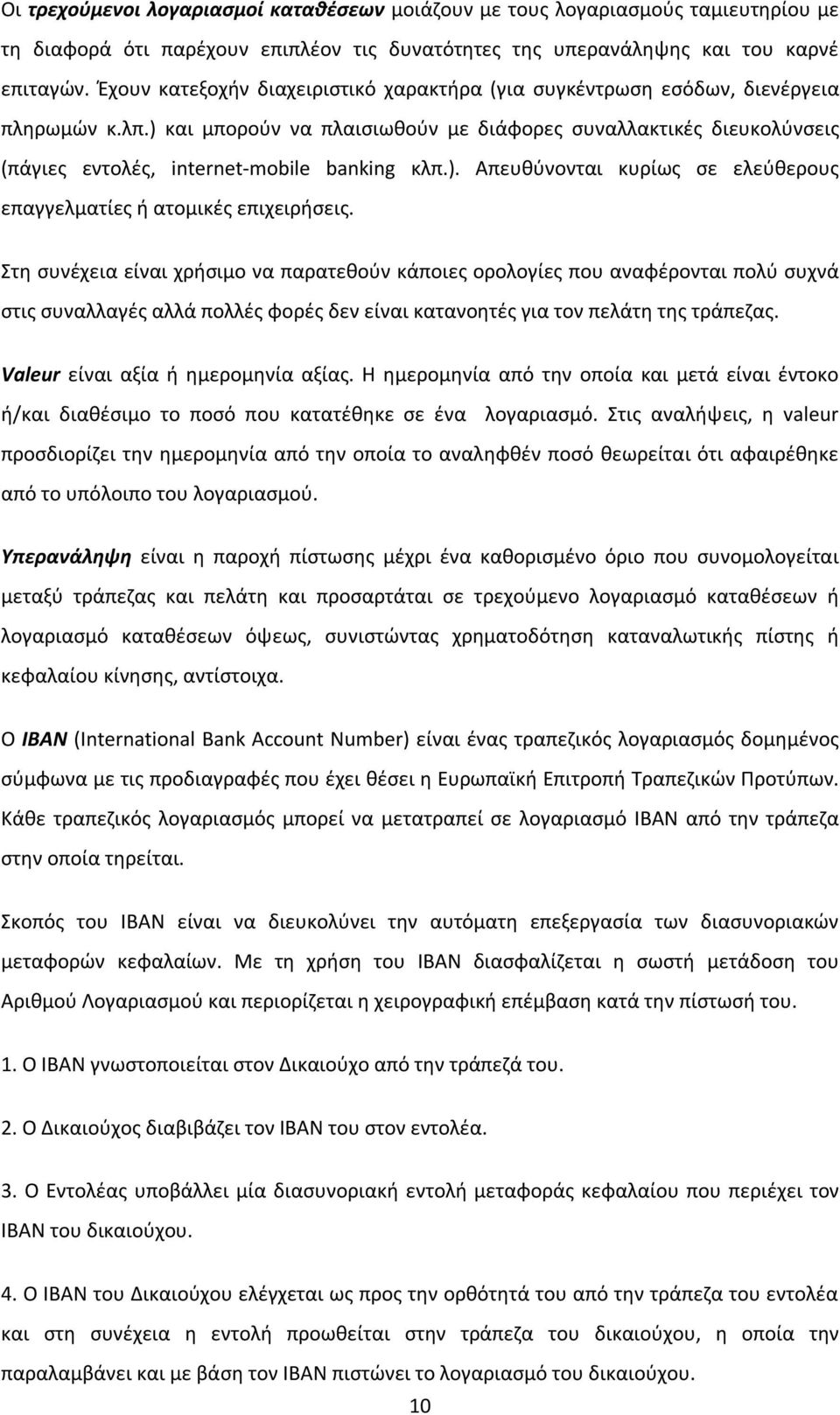 Οι τρεχούμενοι λογαριασμοί καταθέσεων μοιάζουν με τους λογαριασμούς ταμιευτηρίου με τη διαφορά ότι παρέχουν επιπλέον τις δυνατότητες της υπερανάληψης και του καρνέ επιταγών. Έχουν κατεξοχήν διαχειριστικό χαρακτήρα (για συγκέντρωση εσόδων, διενέργεια πληρωμών κ.λπ.) και μπορούν να πλαισιωθούν με διάφορες συναλλακτικές διευκολύνσεις (πάγιες εντολές, internet-mobile banking κλπ.). Απευθύνονται κυρίως σε ελεύθερους επαγγελματίες ή ατομικές επιχειρήσεις.

Στη συνέχεια είναι χρήσιμο να παρατεθούν κάποιες ορολογίες που αναφέρονται πολύ συχνά στις συναλλαγές αλλά πολλές φορές δεν είναι κατανοητές για τον πελάτη της τράπεζας.

Valeur είναι αξία ή ημερομηνία αξίας. Η ημερομηνία από την οποία και μετά είναι έντοκο ή/και διαθέσιμο το ποσό που κατατέθηκε σε ένα λογαριασμό. Στις αναλήψεις, η valeur προσδιορίζει την ημερομηνία από την οποία το αναληφθέν ποσό θεωρείται ότι αφαιρέθηκε από το υπόλοιπο του λογαριασμού.

Υπερανάληψη είναι η παροχή πίστωσης μέχρι ένα καθορισμένο όριο που συνομολογείται μεταξύ τράπεζας και πελάτη και προσαρτάται σε τρεχούμενο λογαριασμό καταθέσεων ή λογαριασμό καταθέσεων όψεως, συνιστώντας χρηματοδότηση καταναλωτικής πίστης ή κεφαλαίου κίνησης, αντίστοιχα.

Ο IBAN (International Bank Account Number) είναι ένας τραπεζικός λογαριασμός δομημένος σύμφωνα με τις προδιαγραφές που έχει θέσει η Ευρωπαϊκή Επιτροπή Τραπεζικών Προτύπων. Κάθε τραπεζικός λογαριασμός μπορεί να μετατραπεί σε λογαριασμό IBAN από την τράπεζα στην οποία τηρείται.

Σκοπός του IBAN είναι να διευκολύνει την αυτόματη επεξεργασία των διασυνοριακών μεταφορών κεφαλαίων. Με τη χρήση του IBAN διασφαλίζεται η σωστή μετάδοση του Αριθμού Λογαριασμού και περιορίζεται η χειρογραφική επέμβαση κατά την πίστωσή του.

1. Ο IBAN γνωστοποιείται στον Δικαιούχο από την τράπεζά του.

2. Ο Δικαιούχος διαβιβάζει τον IBAN του στον εντολέα.

3. Ο Εντολέας υποβάλλει μία διασυνοριακή εντολή μεταφοράς κεφαλαίου που περιέχει τον IBAN του δικαιούχου.

4. Ο IBAN του Δικαιούχου ελέγχεται ως προς την ορθότητά του από την τράπεζα του εντολέα και στη συνέχεια η εντολή προωθείται στην τράπεζα του δικαιούχου, η οποία την παραλαμβάνει και με βάση τον IBAN πιστώνει το λογαριασμό του δικαιούχου.

10